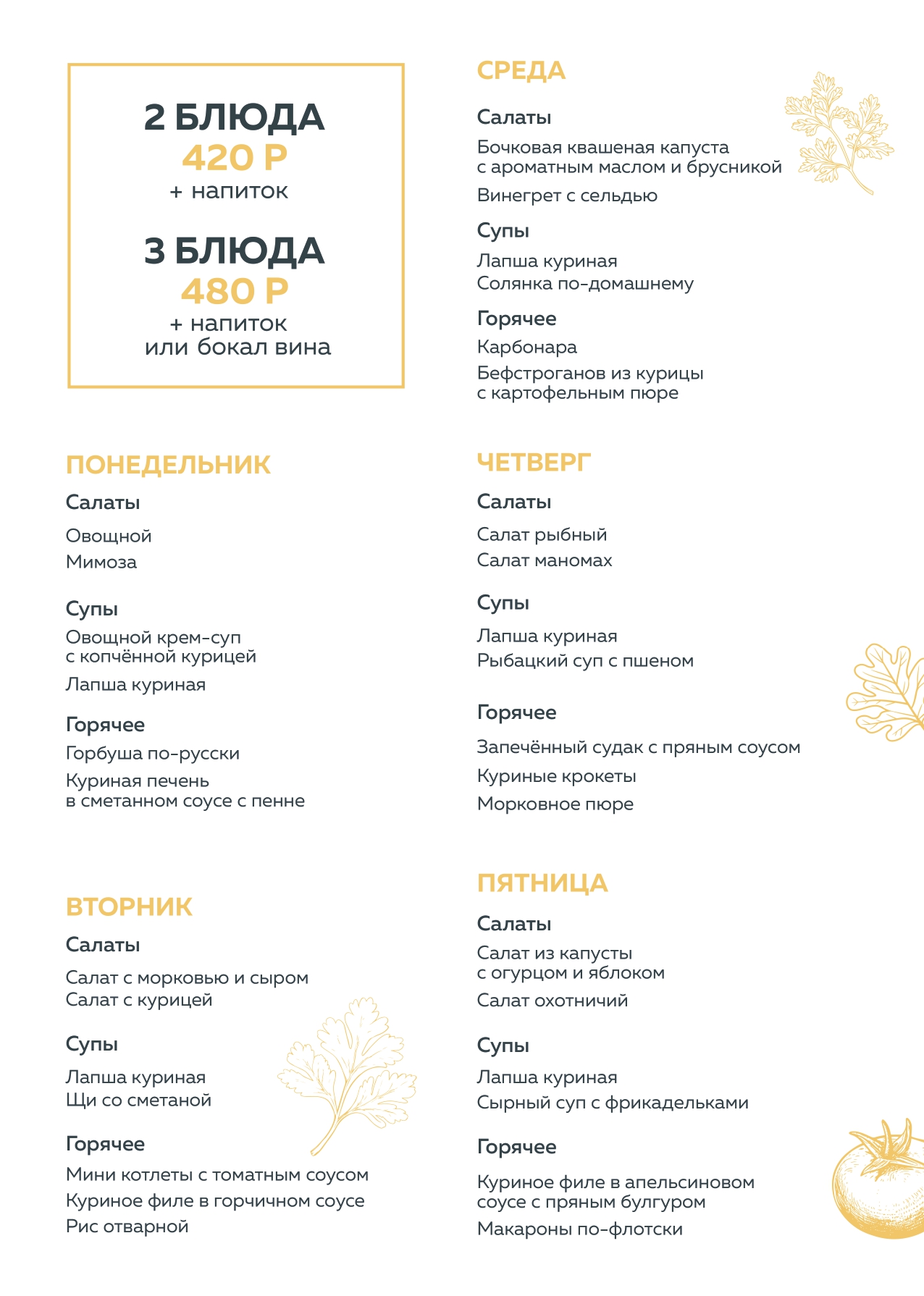 2 БЛЮДА
420 Р
+ напиток

3 БЛЮДА
480 Р
+ напиток
или бокал вина

ПОНЕДЕЛЬНИК
Салаты
Овощной
Мимоза

Супы
Овощной крем-суп с копчённой курицей
Лапша куриная

Горячее
Горбуша по-русски
Куриная печень в сметанном соусе с пенне

ВТОРНИК
Салаты
Салат с морковью и сыром
Салат с курицей

Супы
Лапша куриная
Щи со сметаной

Горячее
Мини котлеты с томатным соусом
Куриное филе в горчичном соусе
Рис отварной

СРЕДА
Салаты
Бочковая квашеная капуста с ароматным маслом и брусникой
Винегрет с сельдью

Супы
Лапша куриная
Солянка по-домашнему

Горячее
Карбонара
Бефстроганов из курицы с картофельным пюре

ЧЕТВЕРГ
Салаты
Салат рыбный
Салат маномах

Супы
Лапша куриная
Рыбацкий суп с пшеном

Горячее
Запечённый судак с пряным соусом
Куриные крокеты
Морковное пюре

ПЯТНИЦА
Салаты
Салат из капусты с огурцом и яблоком
Салат охотничий

Супы
Лапша куриная
Сырный суп с фрикадельками

Горячее
Куриное филе в апельсиновом соусе с пряным булгуром
Макароны по-флотски